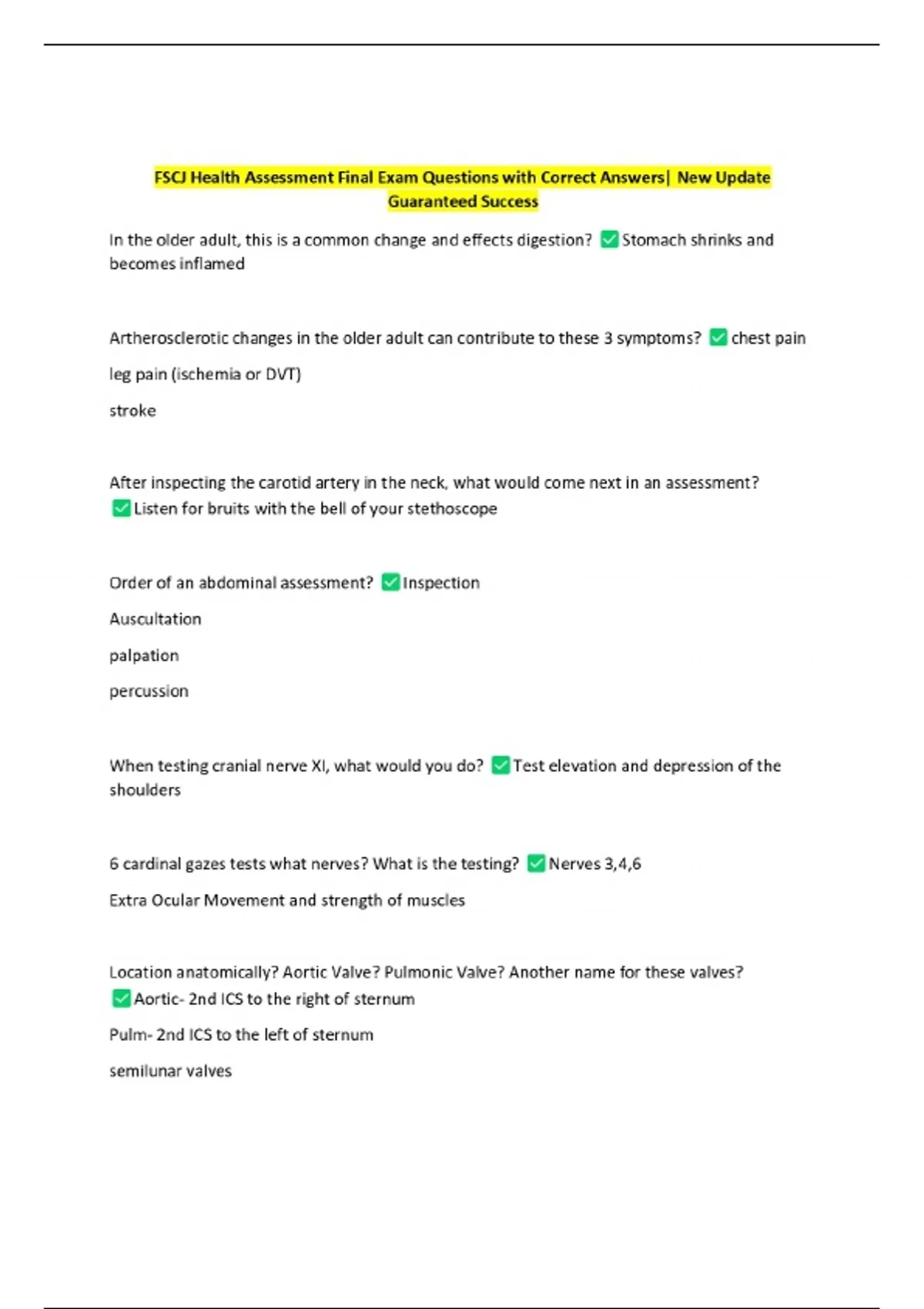 FSCJ Health Assessment Final Exam Questions with Correct Answers| New Update Guaranteed Success

In the older adult, this is a common change and effects digestion? ✅ Stomach shrinks and becomes inflamed

Artherosclerotic changes in the older adult can contribute to these 3 symptoms? ✅ chest pain

leg pain (ischemia or DVT)

stroke

After inspecting the carotid artery in the neck, what would come next in an assessment? ✅ Listen for bruits with the bell of your stethoscope

Order of an abdominal assessment? ✅ Inspection

Auscultation

palpation

percussion

When testing cranial nerve XI, what would you do? ✅ Test elevation and depression of the shoulders

6 cardinal gazes tests what nerves? What is the testing? ✅ Nerves 3,4,6

Extra Ocular Movement and strength of muscles

Location anatomically? Aortic Valve? Pulmonic Valve? Another name for these valves? ✅ Aortic- 2nd ICS to the right of sternum

Pulm- 2nd ICS to the left of sternum

semilunar valves